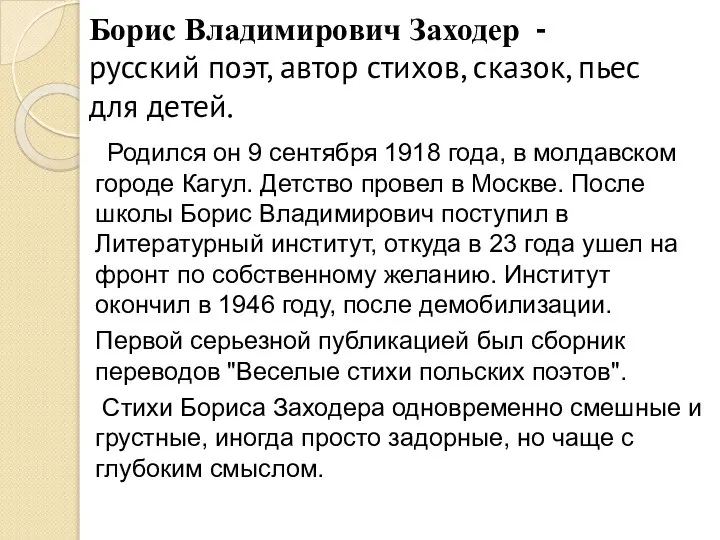 Борис Владимирович Заходер - русский поэт, автор стихов, сказок, пьес для детей.

Родился он 9 сентября 1918 года, в молдавском городе Кагул. Детство провел в Москве. После школы Борис Владимирович поступил в Литературный институт, откуда в 23 года ушел на фронт по собственному желанию. Институт окончил в 1946 году, после демобилизации.

Первой серьезной публикацией был сборник переводов "Веселые стихи польских поэтов".

Стихи Бориса Заходера одновременно смешные и грустные, иногда просто задорные, но чаще с глубоким смыслом.